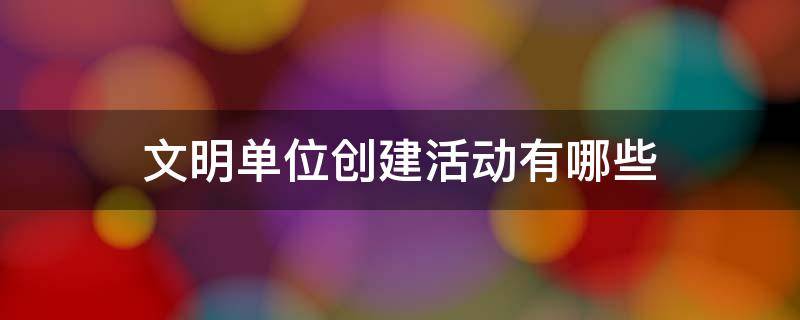 文明单位创建活动有哪些